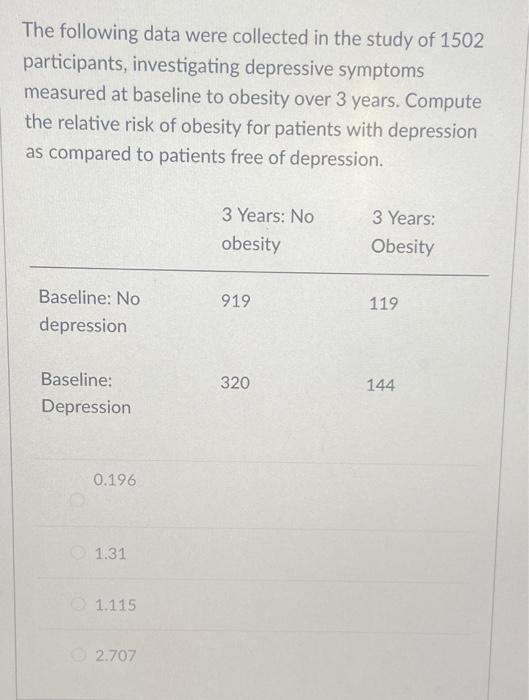 The following data were collected in the study of 1502 participants, investigating depressive symptoms measured at baseline to obesity over 3 years. Compute the relative risk of obesity for patients with depression as compared to patients free of depression.

|  | 3 Years: No obesity | 3 Years: Obesity |
|---|---|---|
| Baseline: No depression | 919 | 119 |
| Baseline: Depression | 320 | 144 |

0.196

1.31

1.115

2.707